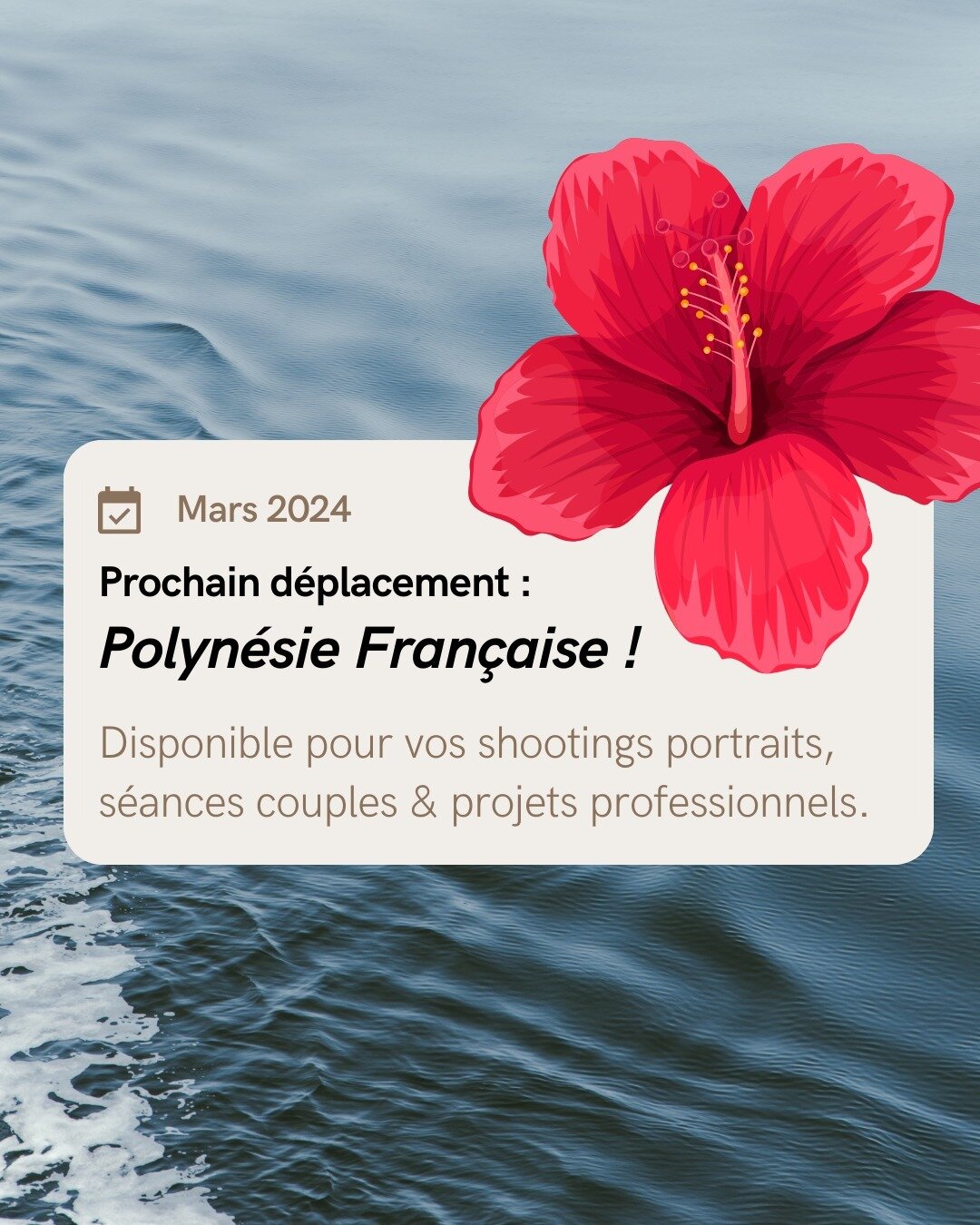 Mars 2024

Prochain déplacement :

Polynésie Française !

Disponible pour vos shootings portraits, séances couples & projets professionnels.